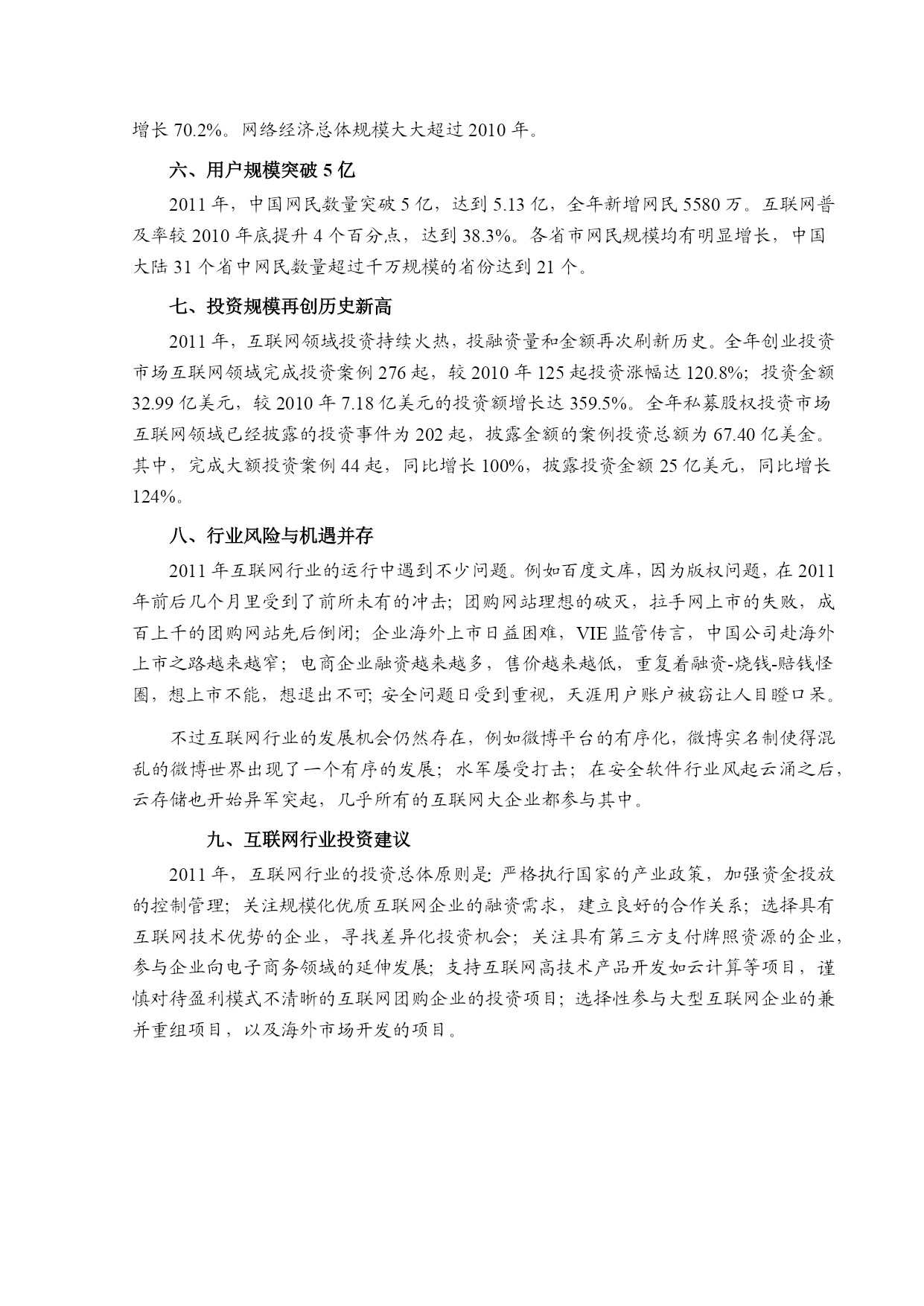 增长 70.2%。网络经济总体规模大大超过 2010 年。

六、用户规模突破 5 亿

2011 年，中国网民数量突破 5 亿，达到 5.13 亿，全年新增网民 5580 万。互联网普及率较 2010 年底提升 4 个百分点，达到 38.3%。各省市网民规模均有明显增长，中国大陆 31 个省中网民数量超过千万规模的省份达到 21 个。

七、投资规模再创历史新高

2011 年，互联网领域投资持续火热，投融资量和金额再次刷新历史。全年创业投资市场互联网领域完成投资案例 276 起，较 2010 年 125 起投资涨幅达 120.8%；投资金额 32.99 亿美元，较 2010 年 7.18 亿美元的投资额增长达 359.5%。全年私募股权投资市场互联网领域已经披露的投资事件为 202 起，披露金额的案例投资总额为 67.40 亿美金。其中，完成大额投资案例 44 起，同比增长 100%，披露投资金额 25 亿美元，同比增长 124%。

八、行业风险与机遇并存

2011 年互联网行业的运行中遇到不少问题。例如百度文库，因为版权问题，在 2011 年前后几个月里受到了前所未有的冲击；团购网站理想的破灭，拉手网上市的失败，成百上千的团购网站先后倒闭；企业海外上市日益困难，VIE 监管传言，中国公司赴海外上市之路越来越窄；电商企业融资越来越多，售价越来越低，重复着融资-烧钱-赔钱怪圈，想上市不能，想退出不可；安全问题日受到重视，天涯用户账户被窃让人目瞪口呆。

不过互联网行业的发展机会仍然存在，例如微博平台的有序化，微博实名制使得混乱的微博世界出现了一个有序的发展；水军屡受打击；在安全软件行业风起云涌之后，云存储也开始异军突起，几乎所有的互联网大企业都参与其中。

九、互联网行业投资建议

2011 年，互联网行业的投资总体原则是：严格执行国家的产业政策，加强资金投放的控制管理；关注规模化优质互联网企业的融资需求，建立良好的合作关系；选择具有互联网技术优势的企业，寻找差异化投资机会；关注具有第三方支付牌照资源的企业，参与企业向电子商务领域的延伸发展；支持互联网高技术产品开发如云计算等项目，谨慎对待盈利模式不清晰的互联网团购企业的投资项目；选择性参与大型互联网企业的兼并重组项目，以及海外市场开发的项目。